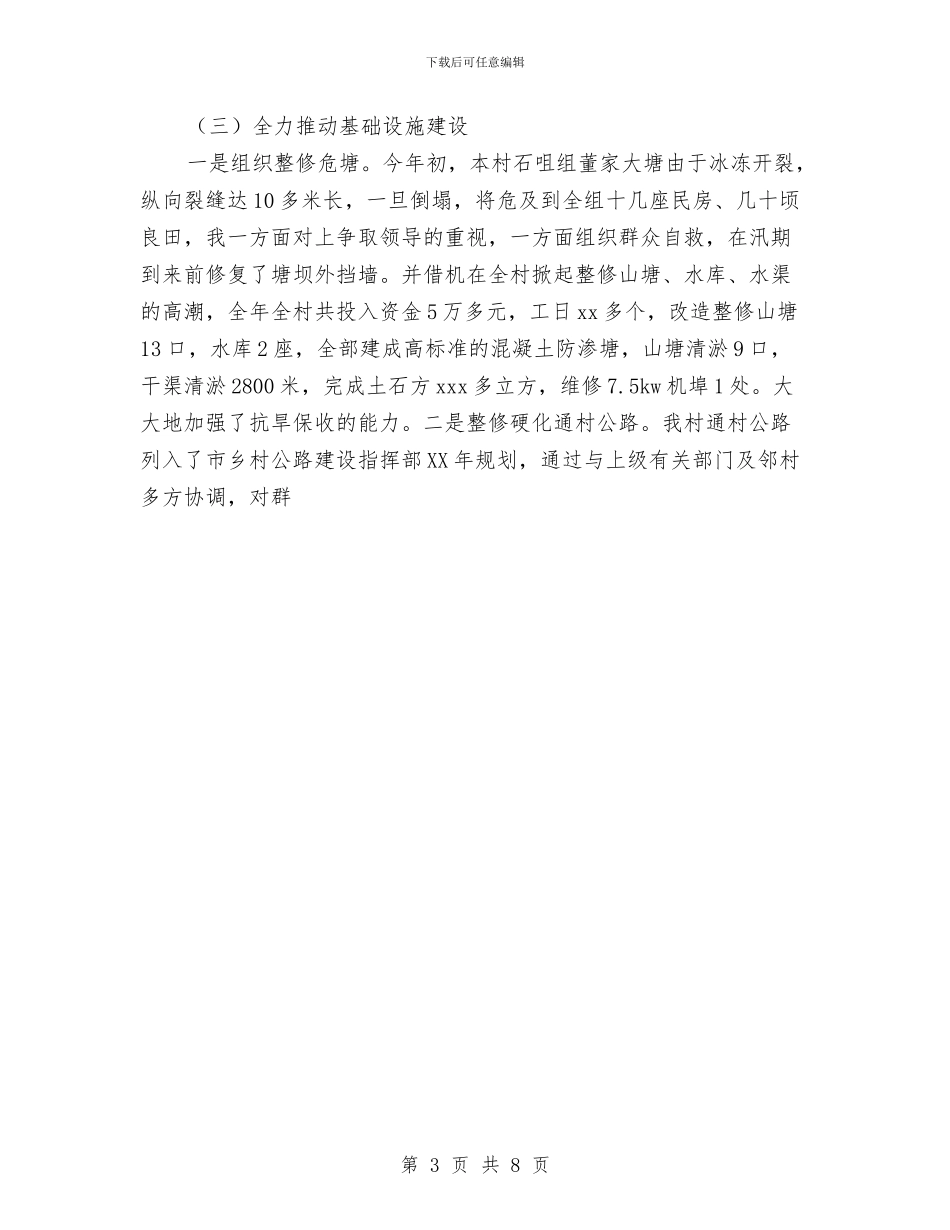 下载后可任意编辑

（三）全力推动基础设施建设

一是组织整修危塘。今年初，本村石咀组董家大塘由于冰冻开裂，纵向裂缝达10多米长，一旦倒塌，将危及到全组十几座民房、几十顷良田，我一方面对上争取领导的重视，一方面组织群众自救，在汛期到来前修复了塘坝外挡墙。并借机在全村掀起整修山塘、水库、水渠的高潮，全年全村共投入资金5万多元，工日xx多个，改造整修山塘13口，水库2座，全部建成高标准的混凝土防渗塘，山塘清淤9口，干渠清淤2800米，完成土石方xxx多立方，维修7.5kw机埠1处。大大地加强了抗旱保收的能力。二是整修硬化通村公路。我村通村公路列入了市乡村公路建设指挥部XX年规划，通过与上级有关部门及邻村多方协调，对群

第 3 页 共 8 页